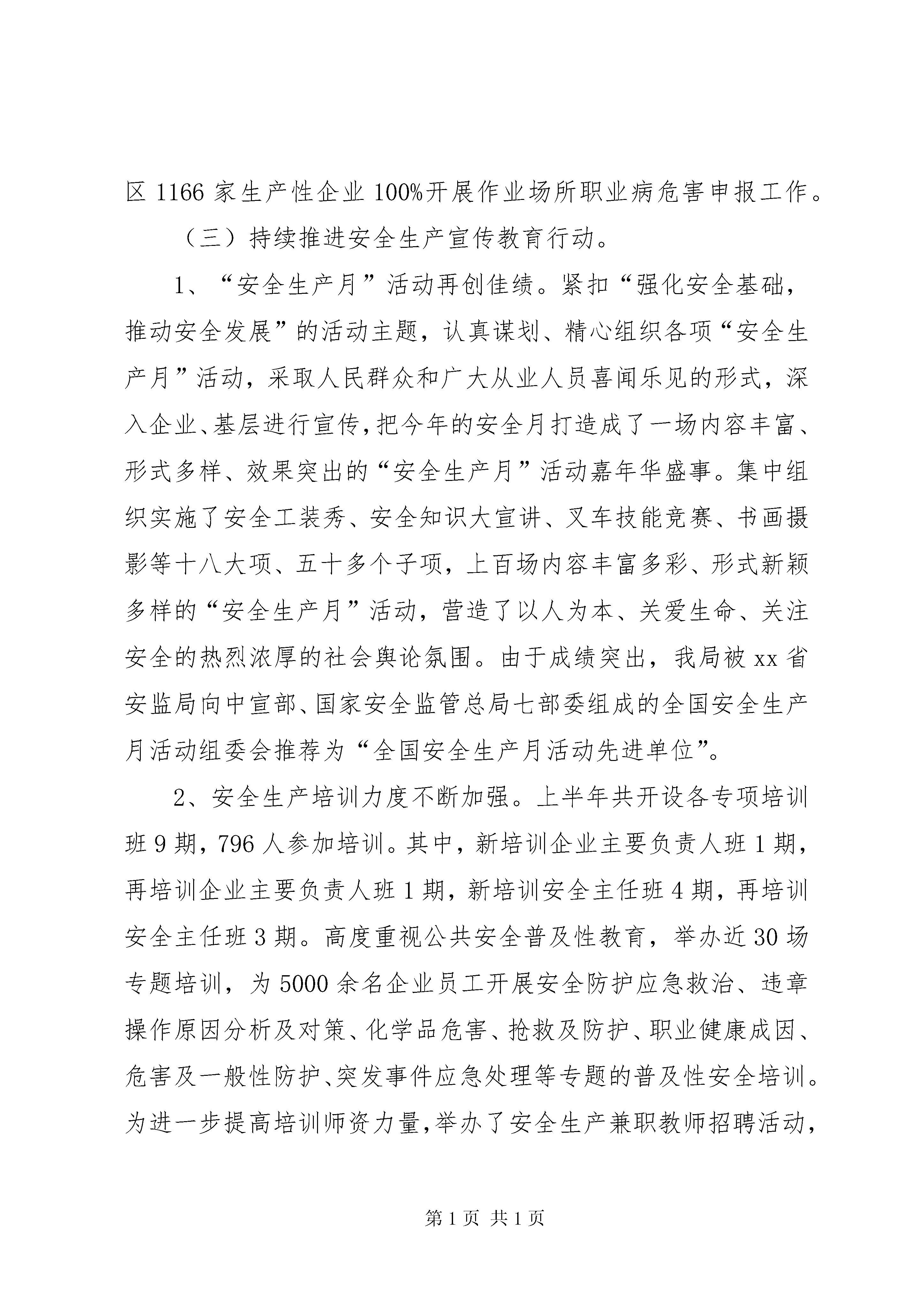 区 1166 家生产性企业 100%开展作业场所职业病危害申报工作。

（三）持续推进安全生产宣传教育行动。

1、“安全生产月”活动再创佳绩。紧扣“强化安全基础，推动安全发展”的活动主题，认真谋划、精心组织各项“安全生产月”活动，采取人民群众和广大从业人员喜闻乐见的形式，深入企业、基层进行宣传，把今年的安全月打造成了一场内容丰富、形式多样、效果突出的“安全生产月”活动嘉年华盛事。集中组织实施了安全工装秀、安全知识大宣讲、叉车技能竞赛、书画摄影等十八大项、五十多个子项，上百场内容丰富多彩、形式新颖多样的“安全生产月”活动，营造了以人为本、关爱生命、关注安全的热烈浓厚的社会舆论氛围。由于成绩突出，我局被 xx 省安监局向中宣部、国家安全监管总局七部委组成的全国安全生产月活动组委会推荐为“全国安全生产月活动先进单位”。

2、安全生产培训力度不断加强。上半年共开设各专项培训班 9 期，796 人参加培训。其中，新培训企业主要负责人班 1 期，再培训企业主要负责人班 1 期，新培训安全主任班 4 期，再培训安全主任班 3 期。高度重视公共安全普及性教育，举办近 30 场专题培训，为 5000 余名企业员工开展安全防护应急救治、违章操作原因分析及对策、化学品危害、抢救及防护、职业健康成因、危害及一般性防护、突发事件应急处理等专题的普及性安全培训。为进一步提高培训师资力量，举办了安全生产兼职教师招聘活动，

第 1 页 共 1 页